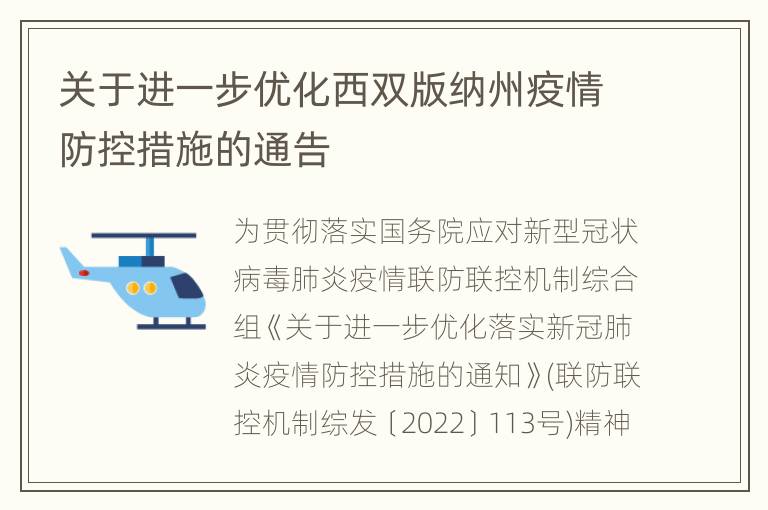 关于进一步优化西双版纳州疫情防控措施的通告

为贯彻落实国务院应对新型冠状病毒肺炎疫情联防联控机制综合组《关于进一步优化落实新冠肺炎疫情防控措施的通知》(联防联控机制综发〔2022〕113号)精神